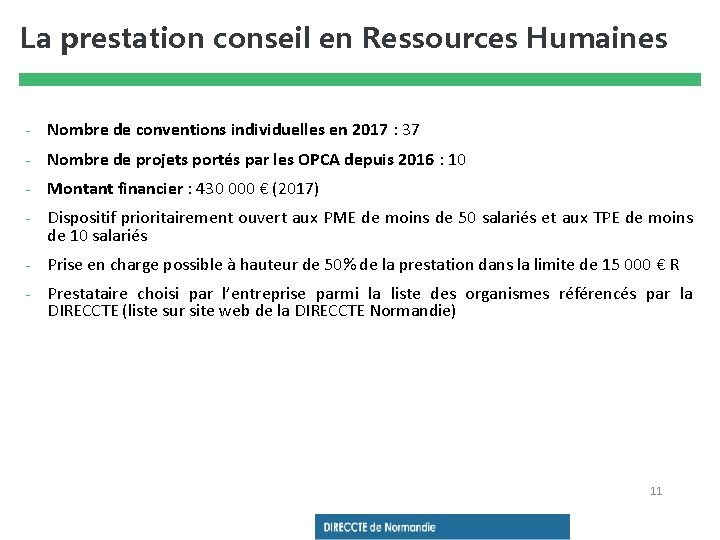 La prestation conseil en Ressources Humaines

- Nombre de conventions individuelles en 2017 : 37
- Nombre de projets portés par les OPCA depuis 2016 : 10
- Montant financier : 430 000 € (2017)
- Dispositif prioritairement ouvert aux PME de moins de 50 salariés et aux TPE de moins de 10 salariés
- Prise en charge possible à hauteur de 50% de la prestation dans la limite de 15 000 € R
- Prestataire choisi par l'entreprise parmi la liste des organismes référencés par la DIRECCTE (liste sur site web de la DIRECCTE Normandie)

11

DIRECCTE de Normandie